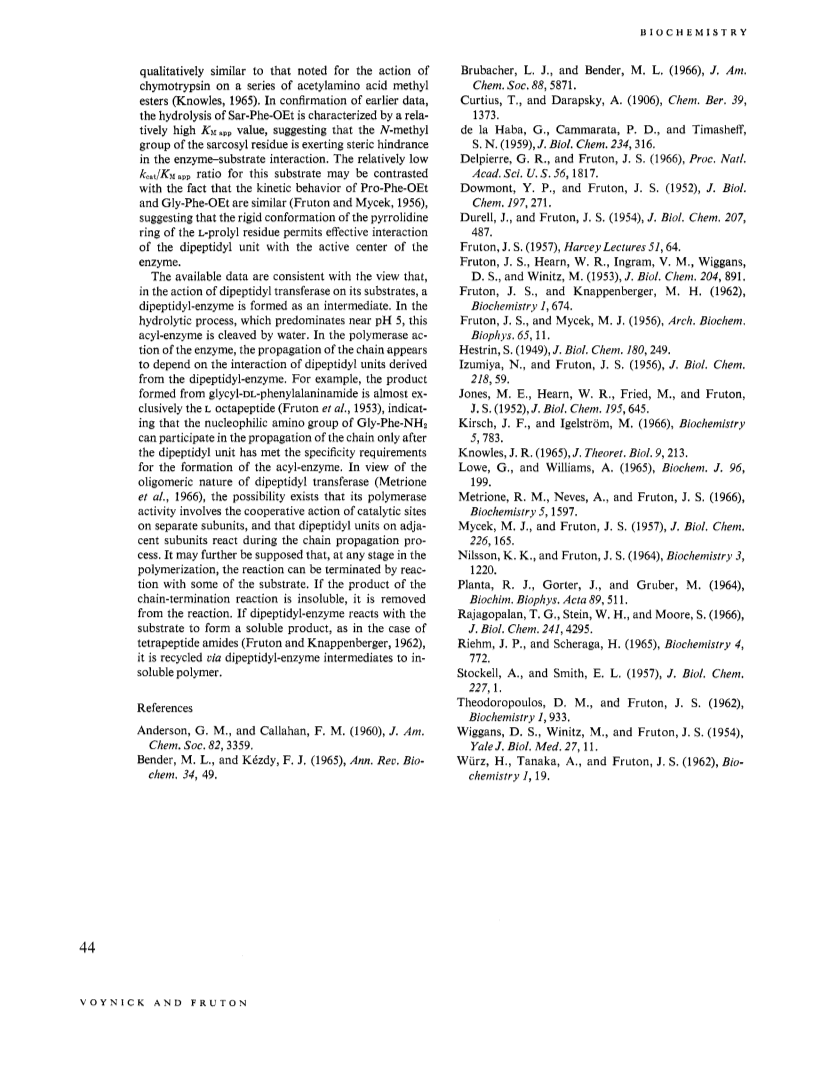 BIOCHEMISTRY

qualitatively similar to that noted for the action of chymotrypsin on a series of acetylamino acid methyl esters (Knowles, 1965). In confirmation of earlier data, the hydrolysis of Sar-Phe-OEt is characterized by a relatively high $K_{M\,app}$ value, suggesting that the N-methyl group of the sarcosyl residue is exerting steric hindrance in the enzyme–substrate interaction. The relatively low $k_{cat}/K_{M\,app}$ ratio for this substrate may be contrasted with the fact that the kinetic behavior of Pro-Phe-OEt and Gly-Phe-OEt are similar (Fruton and Mycek, 1956), suggesting that the rigid conformation of the pyrrolidine ring of the L-prolyl residue permits effective interaction of the dipeptidyl unit with the active center of the enzyme.

The available data are consistent with the view that, in the action of dipeptidyl transferase on its substrates, a dipeptidyl-enzyme is formed as an intermediate. In the hydrolytic process, which predominates near pH 5, this acyl-enzyme is cleaved by water. In the polymerase action of the enzyme, the propagation of the chain appears to depend on the interaction of dipeptidyl units derived from the dipeptidyl-enzyme. For example, the product formed from glycyl-DL-phenylalaninamide is almost exclusively the L octapeptide (Fruton et al., 1953), indicating that the nucleophilic amino group of Gly-Phe-$NH_2$ can participate in the propagation of the chain only after the dipeptidyl unit has met the specificity requirements for the formation of the acyl-enzyme. In view of the oligomeric nature of dipeptidyl transferase (Metrione et al., 1966), the possibility exists that its polymerase activity involves the cooperative action of catalytic sites on separate subunits, and that dipeptidyl units on adjacent subunits react during the chain propagation process. It may further be supposed that, at any stage in the polymerization, the reaction can be terminated by reaction with some of the substrate. If the product of the chain-termination reaction is insoluble, it is removed from the reaction. If dipeptidyl-enzyme reacts with the substrate to form a soluble product, as in the case of tetrapeptide amides (Fruton and Knappenberger, 1962), it is recycled via dipeptidyl-enzyme intermediates to insoluble polymer.

References

Anderson, G. M., and Callahan, F. M. (1960), J. Am. Chem. Soc. 82, 3359.
Bender, M. L., and Kézdy, F. J. (1965), Ann. Rev. Biochem. 34, 49.
Brubacher, L. J., and Bender, M. L. (1966), J. Am. Chem. Soc. 88, 5871.
Curtius, T., and Darapsky, A. (1906), Chem. Ber. 39, 1373.
de la Haba, G., Cammarata, P. D., and Timasheff, S. N. (1959), J. Biol. Chem. 234, 316.
Delpierre, G. R., and Fruton, J. S. (1966), Proc. Natl. Acad. Sci. U. S. 56, 1817.
Dowmont, Y. P., and Fruton, J. S. (1952), J. Biol. Chem. 197, 271.
Durell, J., and Fruton, J. S. (1954), J. Biol. Chem. 207, 487.
Fruton, J. S. (1957), Harvey Lectures 51, 64.
Fruton, J. S., Hearn, W. R., Ingram, V. M., Wiggans, D. S., and Winitz, M. (1953), J. Biol. Chem. 204, 891.
Fruton, J. S., and Knappenberger, M. H. (1962), Biochemistry 1, 674.
Fruton, J. S., and Mycek, M. J. (1956), Arch. Biochem. Biophys. 65, 11.
Hestrin, S. (1949), J. Biol. Chem. 180, 249.
Izumiya, N., and Fruton, J. S. (1956), J. Biol. Chem. 218, 59.
Jones, M. E., Hearn, W. R., Fried, M., and Fruton, J. S. (1952), J. Biol. Chem. 195, 645.
Kirsch, J. F., and Igelström, M. (1966), Biochemistry 5, 783.
Knowles, J. R. (1965), J. Theoret. Biol. 9, 213.
Lowe, G., and Williams, A. (1965), Biochem. J. 96, 199.
Metrione, R. M., Neves, A., and Fruton, J. S. (1966), Biochemistry 5, 1597.
Mycek, M. J., and Fruton, J. S. (1957), J. Biol. Chem. 226, 165.
Nilsson, K. K., and Fruton, J. S. (1964), Biochemistry 3, 1220.
Planta, R. J., Gorter, J., and Gruber, M. (1964), Biochim. Biophys. Acta 89, 511.
Rajagopalan, T. G., Stein, W. H., and Moore, S. (1966), J. Biol. Chem. 241, 4295.
Riehm, J. P., and Scheraga, H. (1965), Biochemistry 4, 772.
Stockell, A., and Smith, E. L. (1957), J. Biol. Chem. 227, 1.
Theodoropoulos, D. M., and Fruton, J. S. (1962), Biochemistry 1, 933.
Wiggans, D. S., Winitz, M., and Fruton, J. S. (1954), Yale J. Biol. Med. 27, 11.
Würz, H., Tanaka, A., and Fruton, J. S. (1962), Biochemistry 1, 19.

44

VOYNICK AND FRUTON